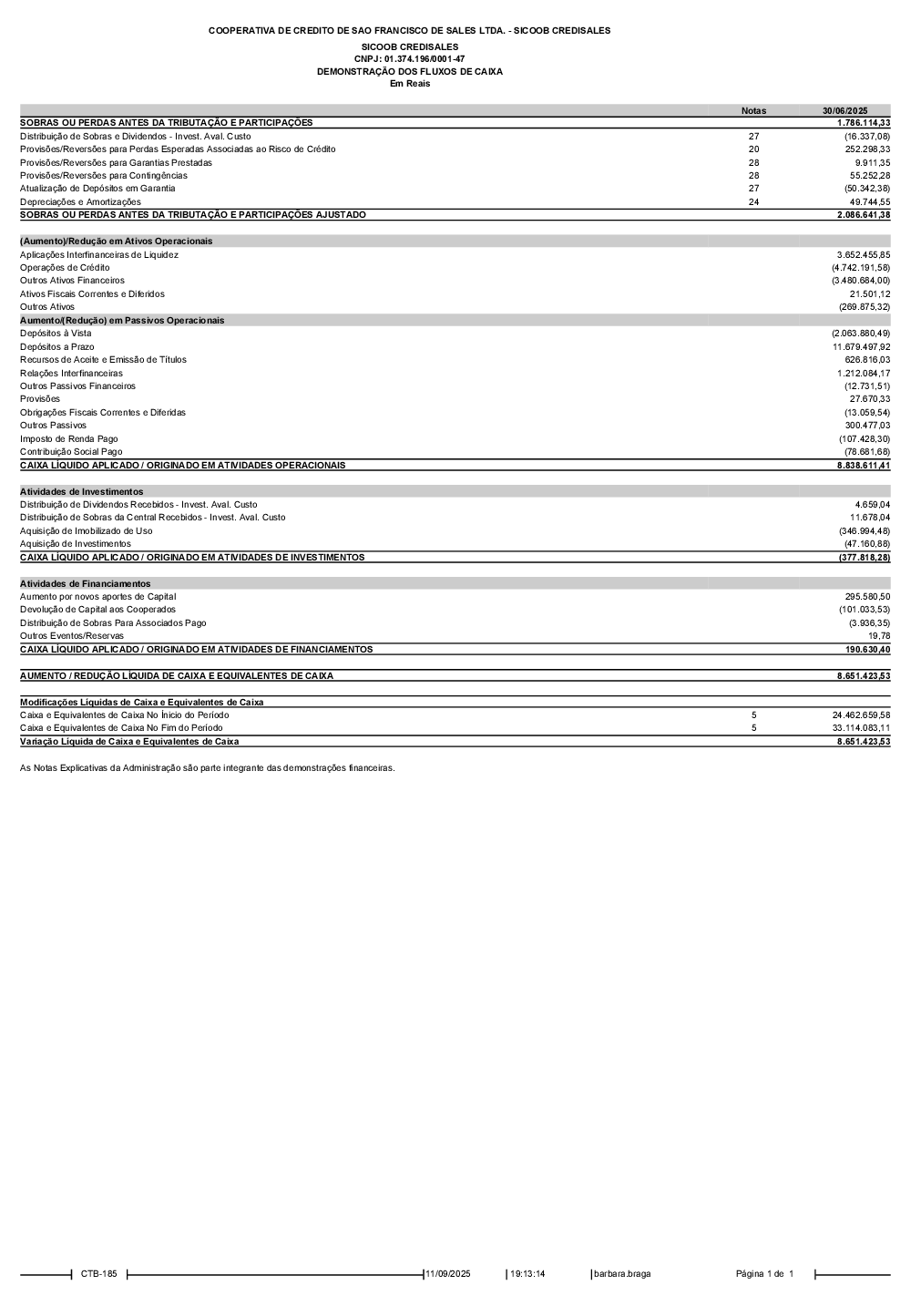 COOPERATIVA DE CREDITO DE SAO FRANCISCO DE SALES LTDA. - SICOOB CREDISALES
SICOOB CREDISALES
CNPJ: 01.374.196/0001-47
DEMONSTRAÇÃO DOS FLUXOS DE CAIXA
Em Reais

| | Notas | 30/06/2025 |
|---|---|---|
| SOBRAS OU PERDAS ANTES DA TRIBUTAÇÃO E PARTICIPAÇÕES | | 1.786.114,33 |
| Distribuição de Sobras e Dividendos - Invest. Aval. Custo | 27 | (16.337,08) |
| Provisões/Reversões para Perdas Esperadas Associadas ao Risco de Crédito | 20 | 252.298,33 |
| Provisões/Reversões para Garantias Prestadas | 28 | 9.911,35 |
| Provisões/Reversões para Contingências | 28 | 55.252,28 |
| Atualização de Depósitos em Garantia | 27 | (50.342,38) |
| Depreciações e Amortizações | 24 | 49.744,55 |
| SOBRAS OU PERDAS ANTES DA TRIBUTAÇÃO E PARTICIPAÇÕES AJUSTADO | | 2.086.641,38 |
| (Aumento)/Redução em Ativos Operacionais | | |
| Aplicações Interfinanceiras de Liquidez | | 3.652.455,85 |
| Operações de Crédito | | (4.742.191,58) |
| Outros Ativos Financeiros | | (3.480.684,00) |
| Ativos Fiscais Correntes e Diferidos | | 21.501,12 |
| Outros Ativos | | (269.875,32) |
| Aumento/(Redução) em Passivos Operacionais | | |
| Depósitos à Vista | | (2.063.880,49) |
| Depósitos a Prazo | | 11.679.497,92 |
| Recursos de Aceite e Emissão de Títulos | | 626.816,03 |
| Relações Interfinanceiras | | 1.212.084,17 |
| Outros Passivos Financeiros | | (12.731,51) |
| Provisões | | 27.670,33 |
| Obrigações Fiscais Correntes e Diferidas | | (13.059,54) |
| Outros Passivos | | 300.477,03 |
| Imposto de Renda Pago | | (107.428,30) |
| Contribuição Social Pago | | (78.681,68) |
| CAIXA LÍQUIDO APLICADO / ORIGINADO EM ATIVIDADES OPERACIONAIS | | 8.838.611,41 |
| Atividades de Investimentos | | |
| Distribuição de Dividendos Recebidos - Invest. Aval. Custo | | 4.659,04 |
| Distribuição de Sobras da Central Recebidos - Invest. Aval. Custo | | 11.678,04 |
| Aquisição de Imobilizado de Uso | | (346.994,48) |
| Aquisição de Investimentos | | (47.160,88) |
| CAIXA LÍQUIDO APLICADO / ORIGINADO EM ATIVIDADES DE INVESTIMENTOS | | (377.818,28) |
| Atividades de Financiamentos | | |
| Aumento por novos aportes de Capital | | 295.580,50 |
| Devolução de Capital aos Cooperados | | (101.033,53) |
| Distribuição de Sobras Para Associados Pago | | (3.936,35) |
| Outros Eventos/Reservas | | 19,78 |
| CAIXA LÍQUIDO APLICADO / ORIGINADO EM ATIVIDADES DE FINANCIAMENTOS | | 190.630,40 |
| AUMENTO / REDUÇÃO LÍQUIDA DE CAIXA E EQUIVALENTES DE CAIXA | | 8.651.423,53 |
| Modificações Líquidas de Caixa e Equivalentes de Caixa | | |
| Caixa e Equivalentes de Caixa No Início do Período | 5 | 24.462.659,58 |
| Caixa e Equivalentes de Caixa No Fim do Período | 5 | 33.114.083,11 |
| Variação Líquida de Caixa e Equivalentes de Caixa | | 8.651.423,53 |

As Notas Explicativas da Administração são parte integrante das demonstrações financeiras.

CTB-185 11/09/2025 19:13:14 barbara.braga Página 1 de 1